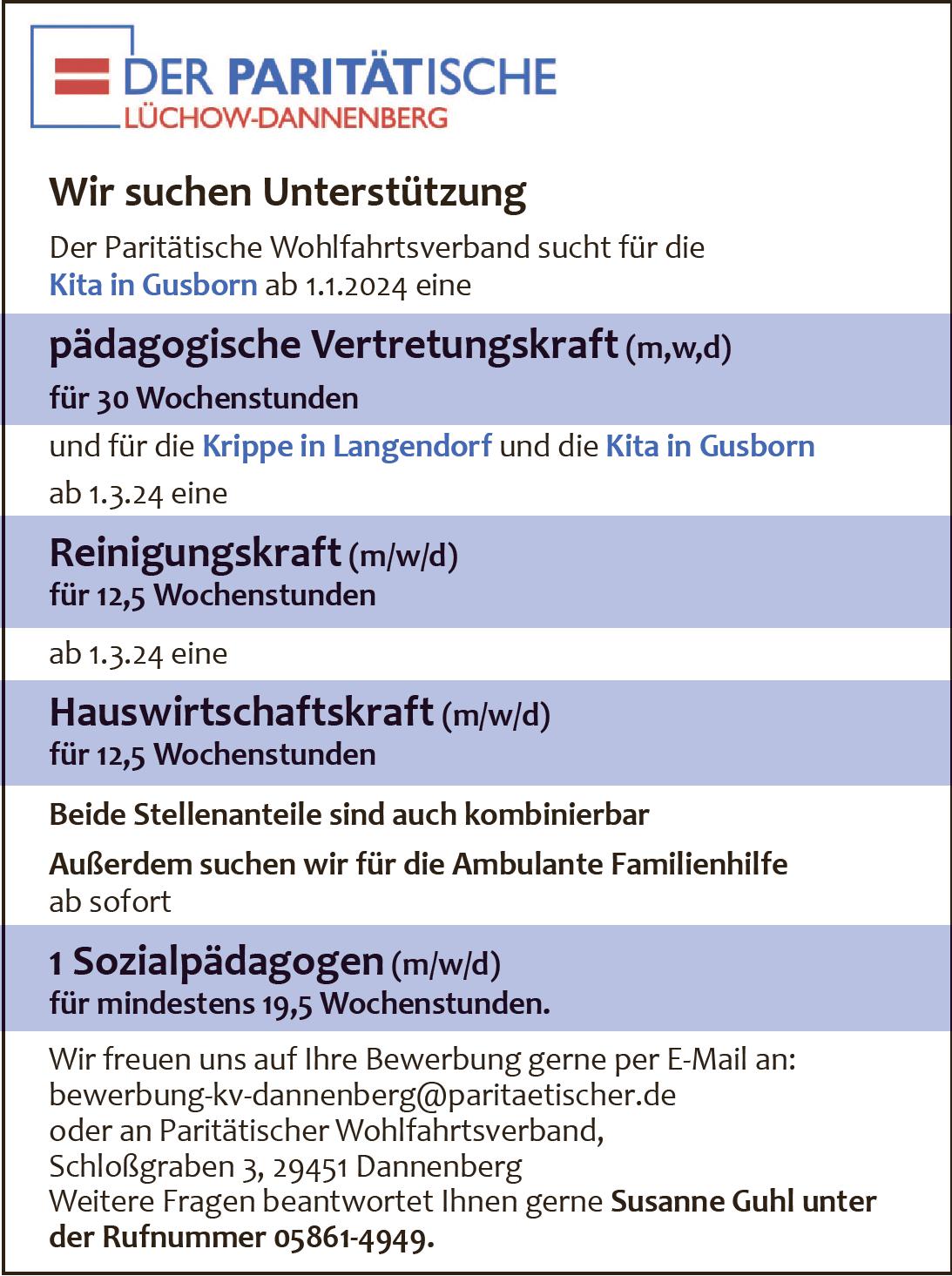 DER PARITÄTISCHE
LÜCHOW-DANNENBERG

Wir suchen Unterstützung

Der Paritätische Wohlfahrtsverband sucht für die Kita in Gusborn ab 1.1.2024 eine

pädagogische Vertretungskraft (m,w,d)
für 30 Wochenstunden

und für die Krippe in Langendorf und die Kita in Gusborn

ab 1.3.24 eine

Reinigungskraft (m/w/d)
für 12,5 Wochenstunden

ab 1.3.24 eine

Hauswirtschaftskraft (m/w/d)
für 12,5 Wochenstunden

Beide Stellenanteile sind auch kombinierbar

Außerdem suchen wir für die Ambulante Familienhilfe ab sofort

1 Sozialpädagogen (m/w/d)
für mindestens 19,5 Wochenstunden.

Wir freuen uns auf Ihre Bewerbung gerne per E-Mail an:
bewerbung-kv-dannenberg@paritaetischer.de
oder an Paritätischer Wohlfahrtsverband,
Schloßgraben 3, 29451 Dannenberg
Weitere Fragen beantwortet Ihnen gerne Susanne Guhl unter der Rufnummer 05861-4949.